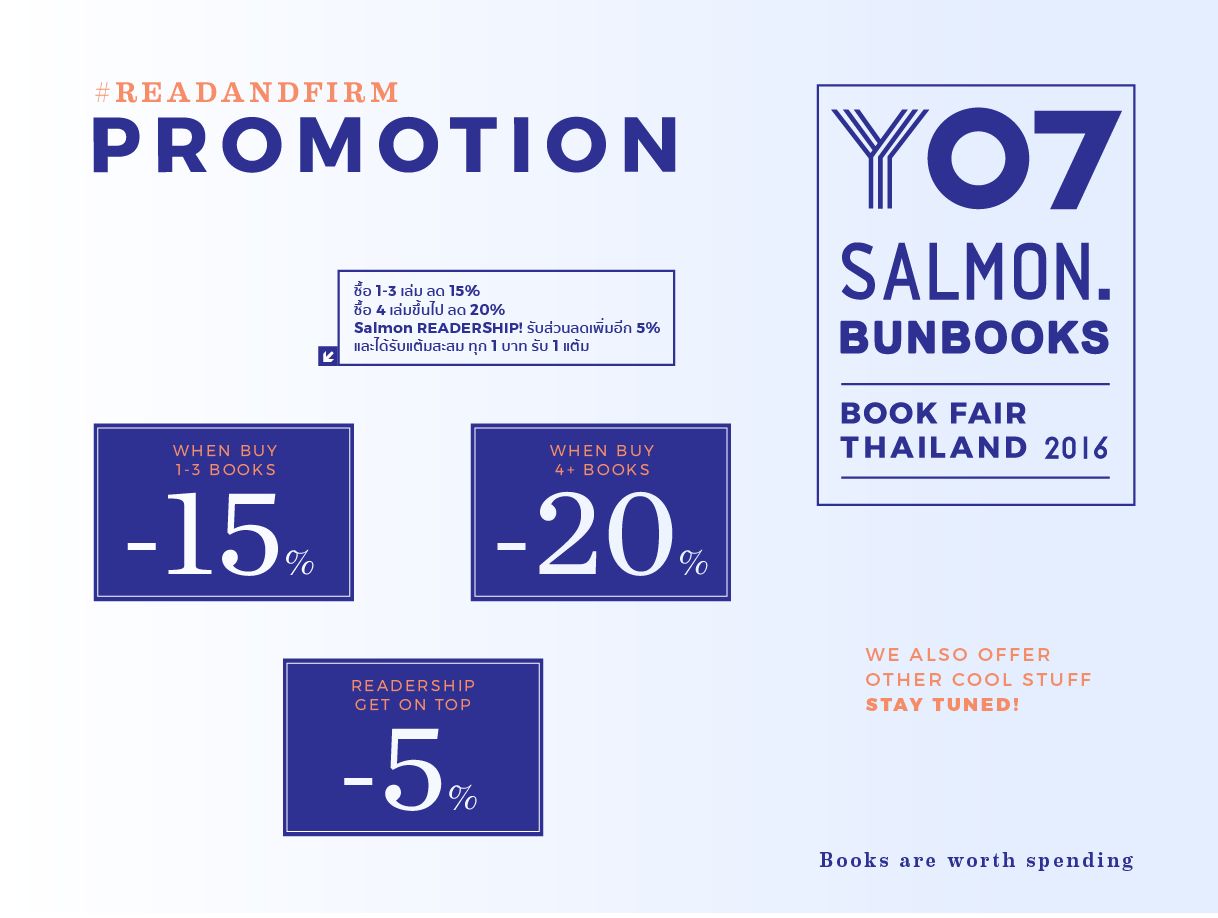 #READANDFIRM
PROMOTION

ซื้อ 1-3 เล่ม ลด 15%
ซื้อ 4 เล่มขึ้นไป ลด 20%
Salmon READERSHIP! รับส่วนลดเพิ่มอีก 5%
และได้รับแต้มสะสม ทุก 1 บาท รับ 1 แต้ม

WHEN BUY
1-3 BOOKS
-15%

WHEN BUY
4+ BOOKS
-20%

READERSHIP
GET ON TOP
-5%

Y07
SALMON.
BUNBOOKS

BOOK FAIR
THAILAND 2016

WE ALSO OFFER
OTHER COOL STUFF
STAY TUNED!

Books are worth spending